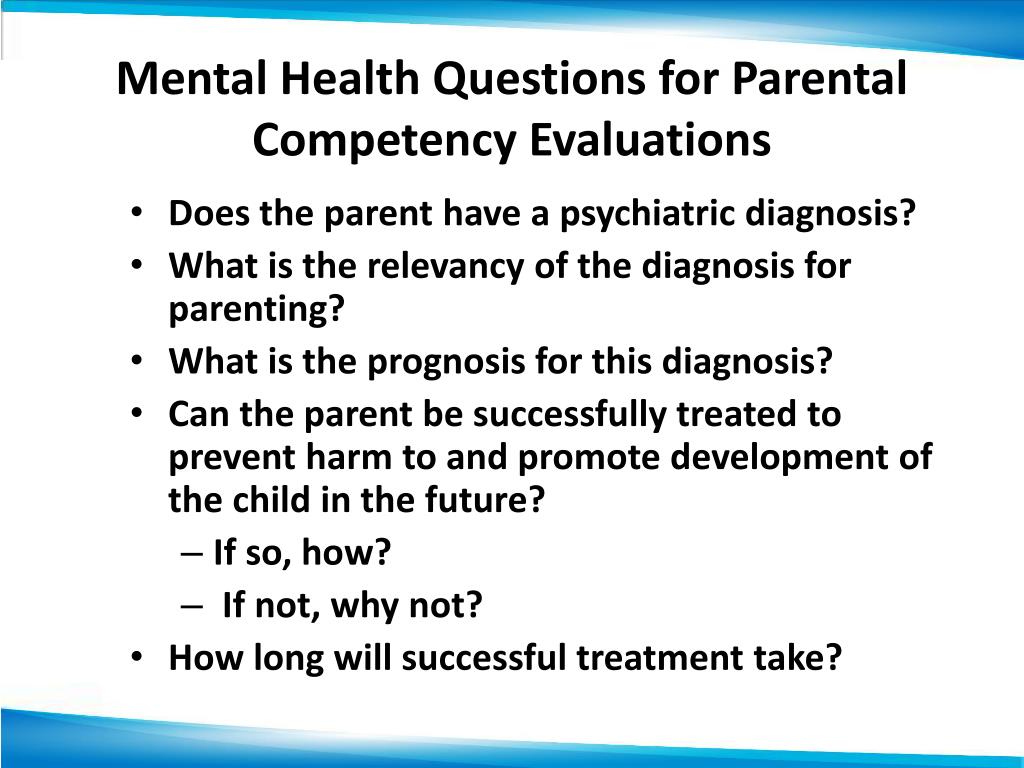 Mental Health Questions for Parental Competency Evaluations

• Does the parent have a psychiatric diagnosis?
• What is the relevancy of the diagnosis for parenting?
• What is the prognosis for this diagnosis?
• Can the parent be successfully treated to prevent harm to and promote development of the child in the future?
– If so, how?
– If not, why not?
• How long will successful treatment take?